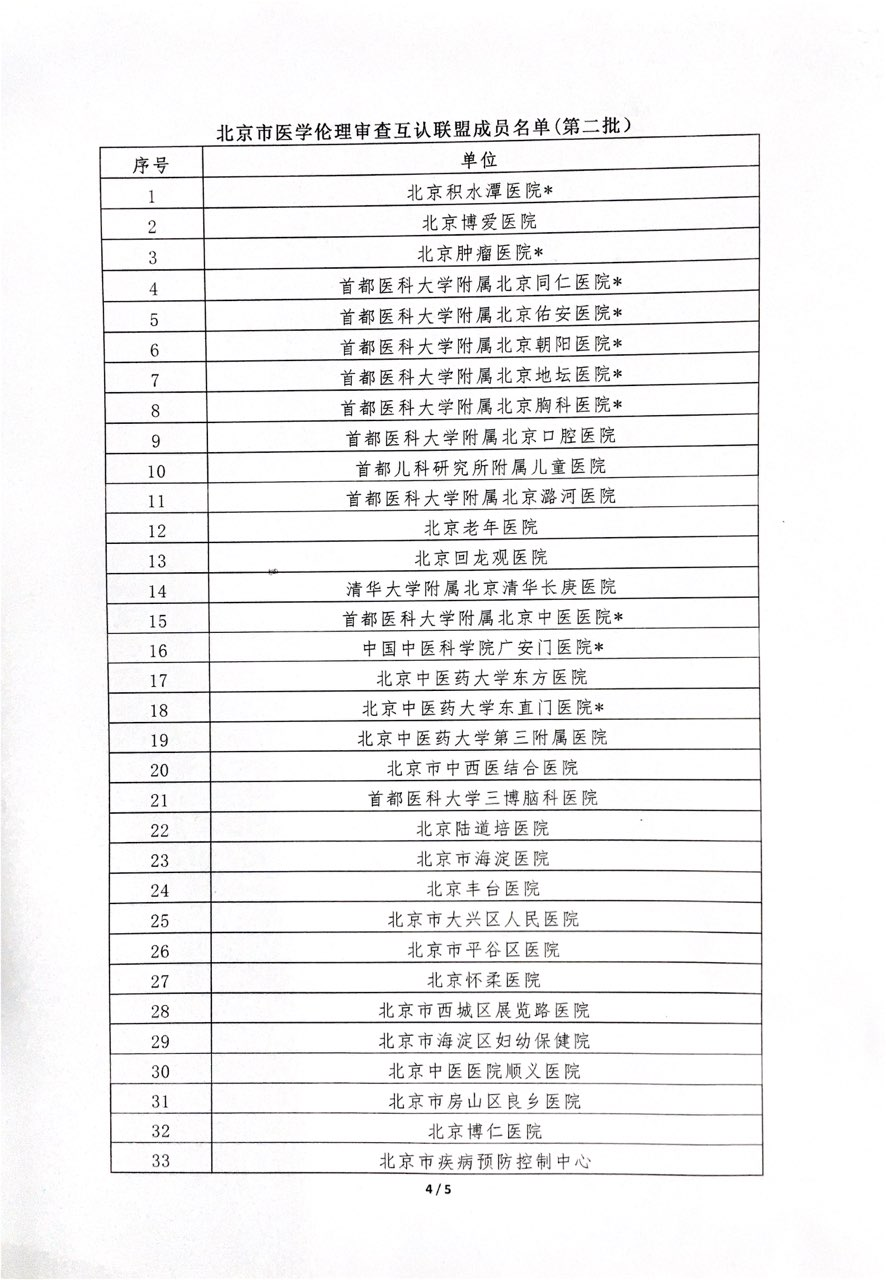 北京市医学伦理审查互认联盟成员名单(第二批)

| 序号 | 单位 |
|---|---|
| 1 | 北京积水潭医院* |
| 2 | 北京博爱医院 |
| 3 | 北京肿瘤医院* |
| 4 | 首都医科大学附属北京同仁医院* |
| 5 | 首都医科大学附属北京佑安医院* |
| 6 | 首都医科大学附属北京朝阳医院* |
| 7 | 首都医科大学附属北京地坛医院* |
| 8 | 首都医科大学附属北京胸科医院* |
| 9 | 首都医科大学附属北京口腔医院 |
| 10 | 首都儿科研究所附属儿童医院 |
| 11 | 首都医科大学附属北京潞河医院 |
| 12 | 北京老年医院 |
| 13 | 北京回龙观医院 |
| 14 | 清华大学附属北京清华长庚医院 |
| 15 | 首都医科大学附属北京中医医院* |
| 16 | 中国中医科学院广安门医院* |
| 17 | 北京中医药大学东方医院 |
| 18 | 北京中医药大学东直门医院* |
| 19 | 北京中医药大学第三附属医院 |
| 20 | 北京市中西医结合医院 |
| 21 | 首都医科大学三博脑科医院 |
| 22 | 北京陆道培医院 |
| 23 | 北京市海淀医院 |
| 24 | 北京丰台医院 |
| 25 | 北京市大兴区人民医院 |
| 26 | 北京市平谷区医院 |
| 27 | 北京怀柔医院 |
| 28 | 北京市西城区展览路医院 |
| 29 | 北京市海淀区妇幼保健院 |
| 30 | 北京中医医院顺义医院 |
| 31 | 北京市房山区良乡医院 |
| 32 | 北京博仁医院 |
| 33 | 北京市疾病预防控制中心 |

4 / 5